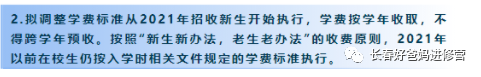 2.拟调整学费标准从2021年招收新生开始执行，学费按学年收取，不得跨学年预收。按照“新生新办法，老生老办法”的收费原则，2021年以前在校生仍按入学时相关文件规定的学费标准执行。

长春好爸妈进修营